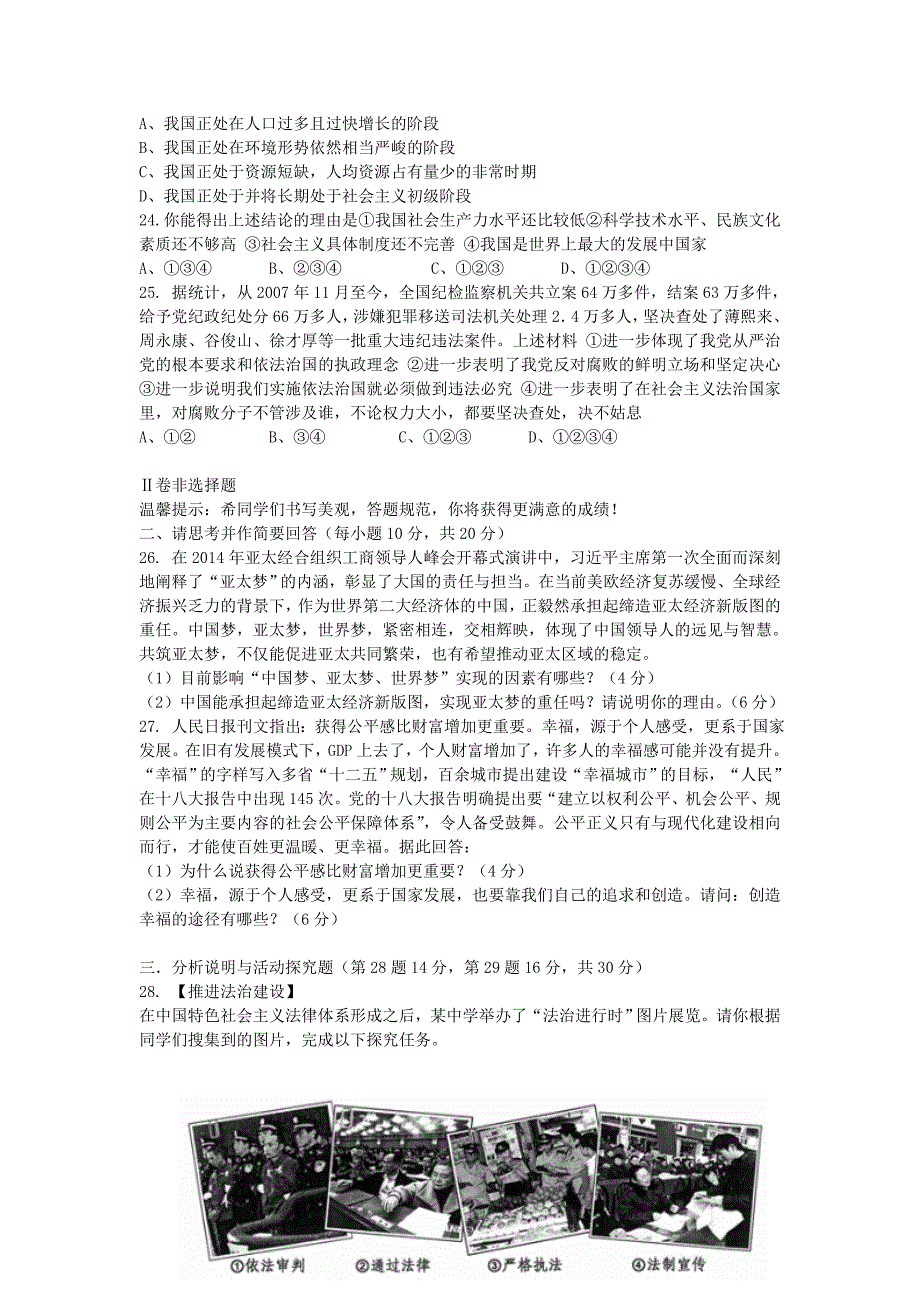 A、我国正处在人口过多且过快增长的阶段
B、我国正处在环境形势依然相当严峻的阶段
C、我国正处于资源短缺，人均资源占有量少的非常时期
D、我国正处于并将长期处于社会主义初级阶段
24.你能得出上述结论的理由是①我国社会生产力水平还比较低②科学技术水平、民族文化素质还不够高 ③社会主义具体制度还不完善 ④我国是世界上最大的发展中国家
A、①③④　　B、②③④　　C、①②③　　D、①②③④
25. 据统计，从 2007 年 11 月至今，全国纪检监察机关共立案 64 万多件，结案 63 万多件，给予党纪政纪处分 66 万多人，涉嫌犯罪移送司法机关处理 2.4 万多人，坚决查处了薄熙来、周永康、谷俊山、徐才厚等一批重大违纪违法案件。上述材料 ①进一步体现了我党从严治党的根本要求和依法治国的执政理念 ②进一步表明了我党反对腐败的鲜明立场和坚定决心 ③进一步说明我们实施依法治国就必须做到违法必究 ④进一步表明了在社会主义法治国家里，对腐败分子不管涉及谁，不论权力大小，都要坚决查处，决不姑息
A、①②　　B、③④　　C、①②③　　D、①②③④

Ⅱ卷非选择题
温馨提示：希同学们书写美观，答题规范，你将获得更满意的成绩！
二、请思考并作简要回答（每小题 10 分，共 20 分）
26. 在 2014 年亚太经合组织工商领导人峰会开幕式演讲中，习近平主席第一次全面而深刻地阐释了“亚太梦”的内涵，彰显了大国的责任与担当。在当前美欧经济复苏缓慢、全球经济振兴乏力的背景下，作为世界第二大经济体的中国，正毅然承担起缔造亚太经济新版图的重任。中国梦，亚太梦，世界梦，紧密相连，交相辉映，体现了中国领导人的远见与智慧。共筑亚太梦，不仅能促进亚太共同繁荣，也有希望推动亚太区域的稳定。
（1）目前影响“中国梦、亚太梦、世界梦”实现的因素有哪些？（4 分）
（2）中国能承担起缔造亚太经济新版图，实现亚太梦的重任吗？请说明你的理由。（6 分）
27. 人民日报刊文指出：获得公平感比财富增加更重要。幸福，源于个人感受，更系于国家发展。在旧有发展模式下，GDP 上去了，个人财富增加了，许多人的幸福感可能并没有提升。“幸福”的字样写入多省“十二五”规划，百余城市提出建设“幸福城市”的目标，“人民”在十八大报告中出现 145 次。党的十八大报告明确提出要“建立以权利公平、机会公平、规则公平为主要内容的社会公平保障体系”，令人备受鼓舞。公平正义只有与现代化建设相向而行，才能使百姓更温暖、更幸福。据此回答：
（1）为什么说获得公平感比财富增加更重要？（4 分）
（2）幸福，源于个人感受，更系于国家发展，也要靠我们自己的追求和创造。请问：创造幸福的途径有哪些？（6 分）

三．分析说明与活动探究题（第 28 题 14 分，第 29 题 16 分，共 30 分）
28. 【推进法治建设】
在中国特色社会主义法律体系形成之后，某中学举办了“法治进行时”图片展览。请你根据同学们搜集到的图片，完成以下探究任务。

①依法审判　②通过法律　③严格执法　④法制宣传